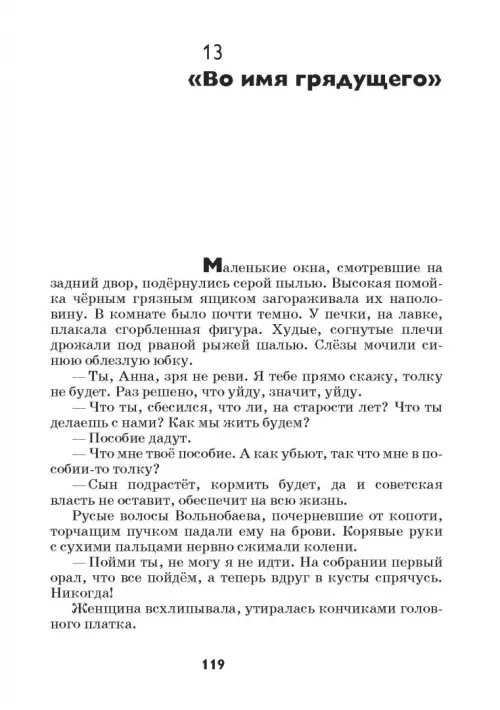 13

«Во имя грядущего»

Маленькие окна, смотревшие на задний двор, подёрнулись серой пылью. Высокая помойка чёрным грязным ящиком загораживала их наполовину. В комнате было почти темно. У печки, на лавке, плакала сгорбленная фигура. Худые, согнутые плечи дрожали под рваной рыжей шалью. Слёзы мочили синюю облезлую юбку.

— Ты, Анна, зря не реви. Я тебе прямо скажу, толку не будет. Раз решено, что уйду, значит, уйду.

— Что ты, сбесился, что ли, на старости лет? Что ты делаешь с нами? Как мы жить будем?

— Пособие дадут.

— Что мне твоё пособие. А как убьют, так что мне в пособии-то толку?

— Сын подрастёт, кормить будет, да и советская власть не оставит, обеспечит на всю жизнь.

Русые волосы Вольнобаева, почерневшие от копоти, торчащим пучком падали ему на брови. Корявые руки с сухими пальцами нервно сжимали колени.

— Пойми ты, не могу я не идти. На собрании первый орал, что все пойдём, а теперь вдруг в кусты спрячусь. Никогда!

Женщина всхлипывала, утиралась кончиками головного платка.

119